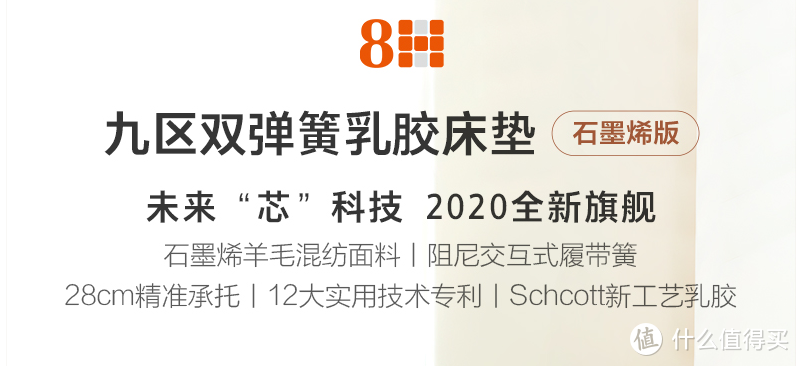 8H

九区双弹簧乳胶床垫 石墨烯版

未来“芯”科技 2020全新旗舰

石墨烯羊毛混纺面料 | 阻尼交互式履带簧

28cm精准承托 | 12大实用技术专利 | Schcott新工艺乳胶

值 什么值得买